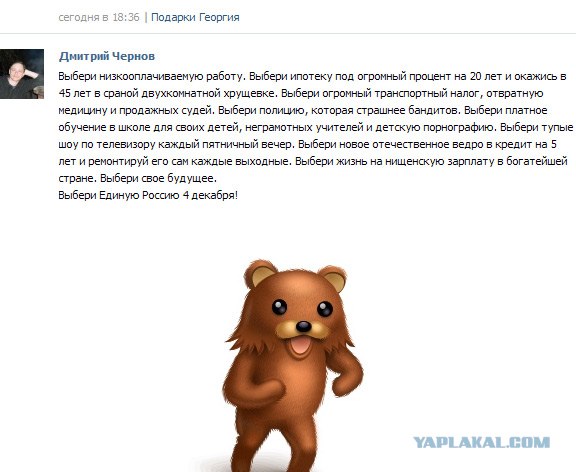 сегодня в 18:36 | Подарки Георгия

Дмитрий Чернов

Выбери низкооплачиваемую работу. Выбери ипотеку под огромный процент на 20 лет и окажись в 45 лет в сраной двухкомнатной хрущевке. Выбери огромный транспортный налог, отвратную медицину и продажных судей. Выбери полицию, которая страшнее бандитов. Выбери платное обучение в школе для своих детей, неграмотных учителей и детскую порнографию. Выбери тупые шоу по телевизору каждый пятничный вечер. Выбери новое отечественное ведро в кредит на 5 лет и ремонтируй его сам каждые выходные. Выбери жизнь на нищенскую зарплату в богатейшей стране. Выбери свое будущее.
Выбери Единую Россию 4 декабря!

YAPLAKAL.COM